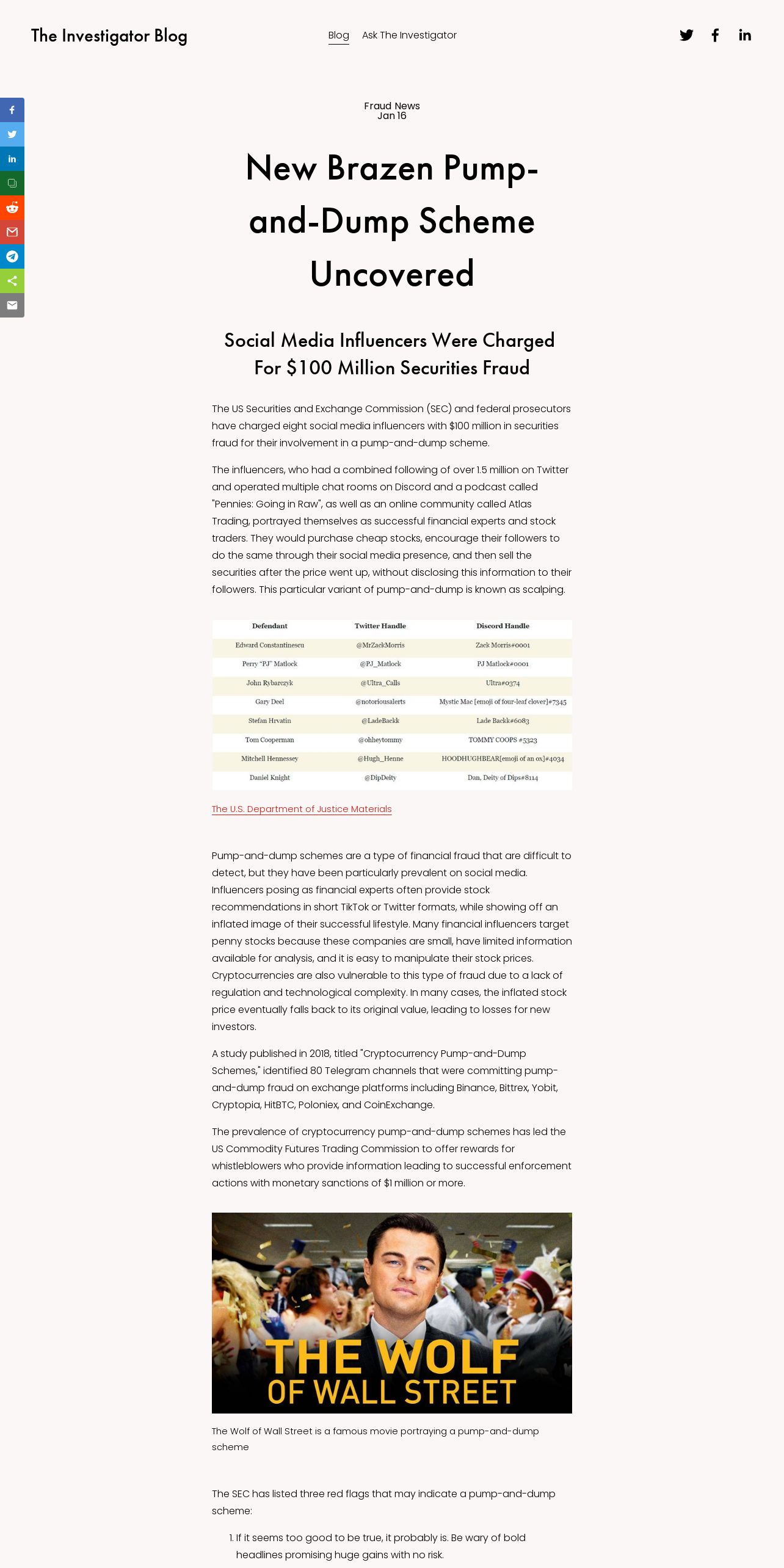 The Investigator Blog

Blog Ask The Investigator

Fraud News
Jan 16

New Brazen Pump-and-Dump Scheme Uncovered

Social Media Influencers Were Charged For $100 Million Securities Fraud

The US Securities and Exchange Commission (SEC) and federal prosecutors have charged eight social media influencers with $100 million in securities fraud for their involvement in a pump-and-dump scheme.

The influencers, who had a combined following of over 1.5 million on Twitter and operated multiple chat rooms on Discord and a podcast called "Pennies: Going in Raw", as well as an online community called Atlas Trading, portrayed themselves as successful financial experts and stock traders. They would purchase cheap stocks, encourage their followers to do the same through their social media presence, and then sell the securities after the price went up, without disclosing this information to their followers. This particular variant of pump-and-dump is known as scalping.

| Defendant | Twitter Handle | Discord Handle |
|---|---|---|
| Edward Constantinescu | @MrZackMorris | Zack Morris#0001 |
| Perry "PJ" Matlock | @PJ_Matlock | PJ Matlock#0001 |
| John Rybarczyk | @Ultra_Calls | Ultra#0374 |
| Gary Deel | @notoriousalerts | Mystic Mac [emoji of four-leaf clover]#7345 |
| Stefan Hrvatin | @LadeBackk | Lade Backk#6083 |
| Tom Cooperman | @ohheytommy | TOMMY COOPS #5323 |
| Mitchell Hennessey | @Hugh_Henne | HOODHUGHBEAR[emoji of an ox]#4034 |
| Daniel Knight | @DipDeity | Dan, Deity of Dips#8114 |

The U.S. Department of Justice Materials

Pump-and-dump schemes are a type of financial fraud that are difficult to detect, but they have been particularly prevalent on social media. Influencers posing as financial experts often provide stock recommendations in short TikTok or Twitter formats, while showing off an inflated image of their successful lifestyle. Many financial influencers target penny stocks because these companies are small, have limited information available for analysis, and it is easy to manipulate their stock prices. Cryptocurrencies are also vulnerable to this type of fraud due to a lack of regulation and technological complexity. In many cases, the inflated stock price eventually falls back to its original value, leading to losses for new investors.

A study published in 2018, titled "Cryptocurrency Pump-and-Dump Schemes," identified 80 Telegram channels that were committing pump-and-dump fraud on exchange platforms including Binance, Bittrex, Yobit, Cryptopia, HitBTC, Poloniex, and CoinExchange.

The prevalence of cryptocurrency pump-and-dump schemes has led the US Commodity Futures Trading Commission to offer rewards for whistleblowers who provide information leading to successful enforcement actions with monetary sanctions of $1 million or more.

THE WOLF OF WALL STREET

The Wolf of Wall Street is a famous movie portraying a pump-and-dump scheme

The SEC has listed three red flags that may indicate a pump-and-dump scheme:

1. If it seems too good to be true, it probably is. Be wary of bold headlines promising huge gains with no risk.